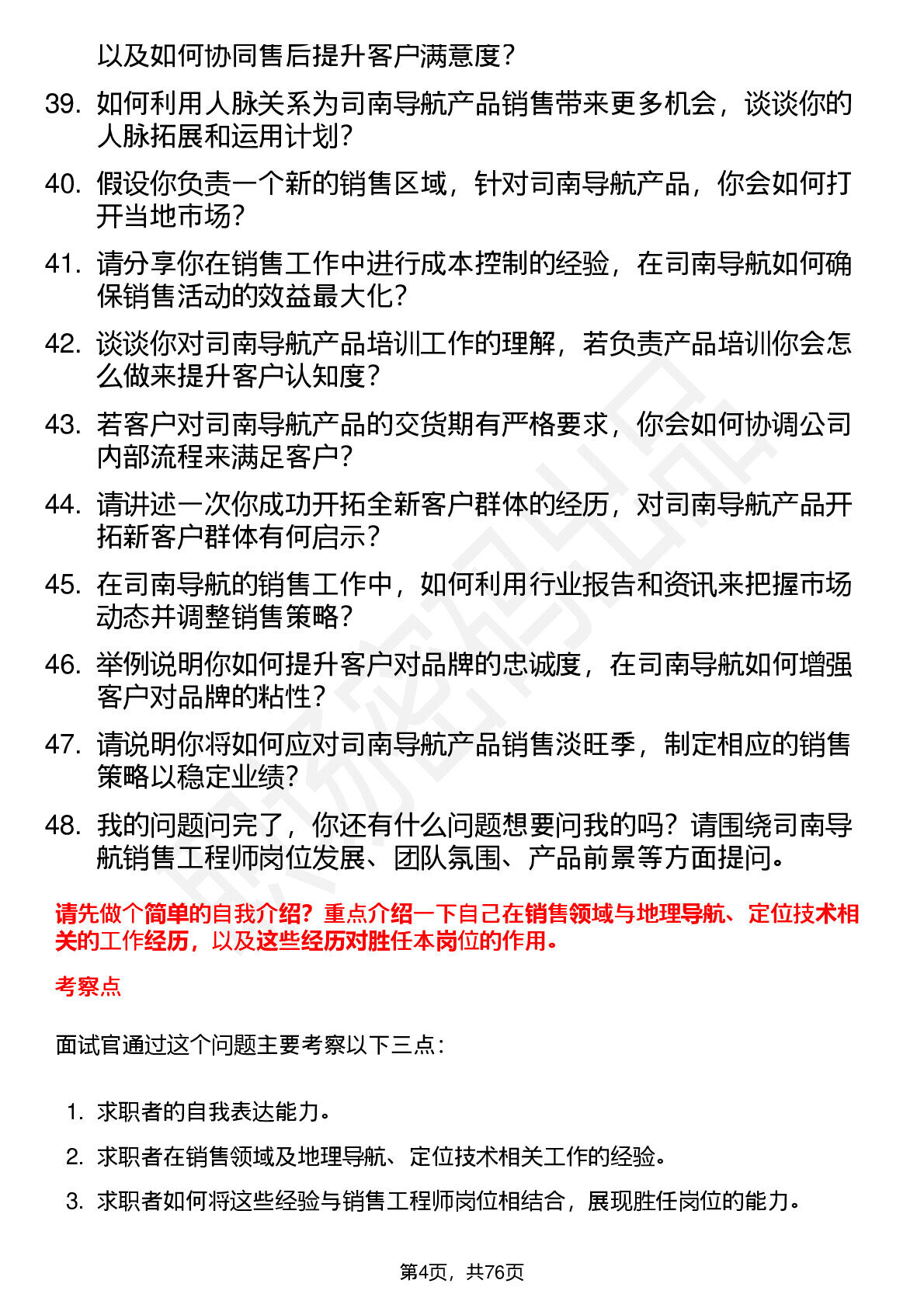 以及如何协同售后提升客户满意度？

39. 如何利用人脉关系为司南导航产品销售带来更多机会，谈谈你的人脉拓展和运用计划？

40. 假设你负责一个新的销售区域，针对司南导航产品，你会如何打开当地市场？

41. 请分享你在销售工作中进行成本控制的经验，在司南导航如何确保销售活动的效益最大化？

42. 谈谈你对司南导航产品培训工作的理解，若负责产品培训你会怎么做来提升客户认知度？

43. 若客户对司南导航产品的交货期有严格要求，你会如何协调公司内部流程来满足客户？

44. 请讲述一次你成功开拓全新客户群体的经历，对司南导航产品开拓新客户群体有何启示？

45. 在司南导航的销售工作中，如何利用行业报告和资讯来把握市场动态并调整销售策略？

46. 举例说明你如何提升客户对品牌的忠诚度，在司南导航如何增强客户对品牌的粘性？

47. 请说明你将如何应对司南导航产品销售淡旺季，制定相应的销售策略以稳定业绩？

48. 我的问题问完了，你还有什么问题想要问我的吗？请围绕司南导航销售工程师岗位发展、团队氛围、产品前景等方面提问。

请先做个简单的自我介绍？重点介绍一下自己在销售领域与地理导航、定位技术相关的工作经历，以及这些经历对胜任本岗位的作用。

考察点

面试官通过这个问题主要考察以下三点：

1. 求职者的自我表达能力。
2. 求职者在销售领域及地理导航、定位技术相关工作的经验。
3. 求职者如何将这些经验与销售工程师岗位相结合，展现胜任岗位的能力。

第4页，共76页